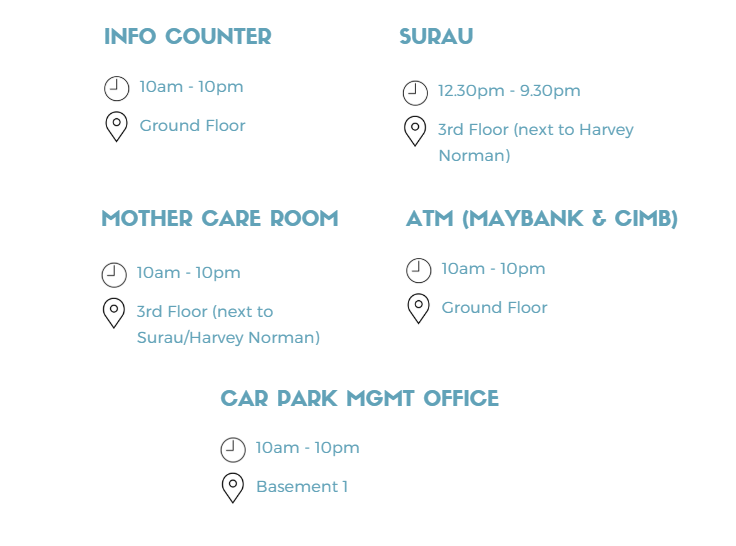 INFO COUNTER

10am - 10pm

Ground Floor

SURAU

12.30pm - 9.30pm

3rd Floor (next to Harvey Norman)

MOTHER CARE ROOM

10am - 10pm

3rd Floor (next to Surau/Harvey Norman)

ATM (MAYBANK & CIMB)

10am - 10pm

Ground Floor

CAR PARK MGMT OFFICE

10am - 10pm

Basement 1